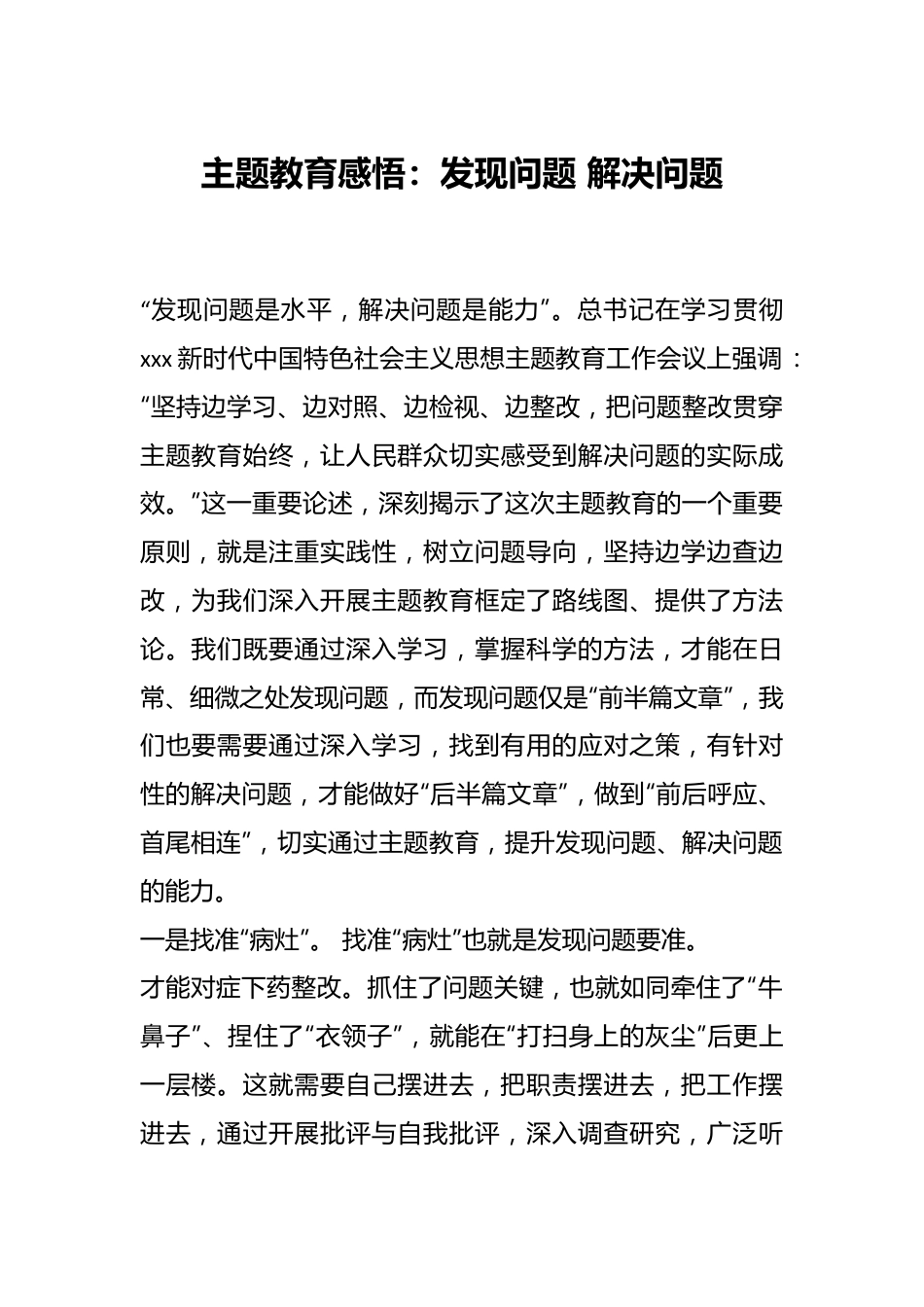 主题教育感悟：发现问题 解决问题

“发现问题是水平，解决问题是能力”。总书记在学习贯彻xxx新时代中国特色社会主义思想主题教育工作会议上强调：“坚持边学习、边对照、边检视、边整改，把问题整改贯穿主题教育始终，让人民群众切实感受到解决问题的实际成效。”这一重要论述，深刻揭示了这次主题教育的一个重要原则，就是注重实践性，树立问题导向，坚持边学边查边改，为我们深入开展主题教育框定了路线图、提供了方法论。我们既要通过深入学习，掌握科学的方法，才能在日常、细微之处发现问题，而发现问题仅是“前半篇文章”，我们也要需要通过深入学习，找到有用的应对之策，有针对性的解决问题，才能做好“后半篇文章”，做到“前后呼应、首尾相连”，切实通过主题教育，提升发现问题、解决问题的能力。

一是找准“病灶”。 找准“病灶”也就是发现问题要准。

才能对症下药整改。抓住了问题关键，也就如同牵住了“牛鼻子”、捏住了“衣领子”，就能在“打扫身上的灰尘”后更上一层楼。这就需要自己摆进去，把职责摆进去，把工作摆进去，通过开展批评与自我批评，深入调查研究，广泛听